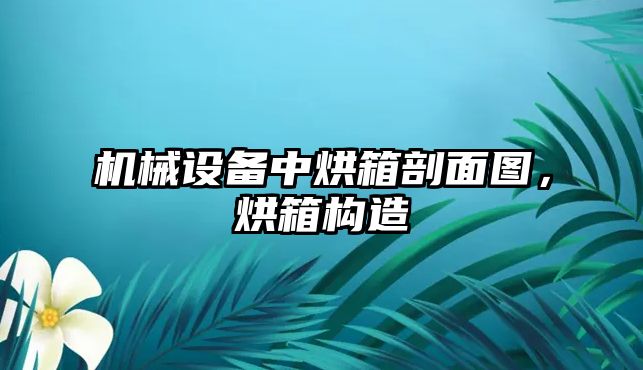 机械设备中烘箱剖面图，烘箱构造